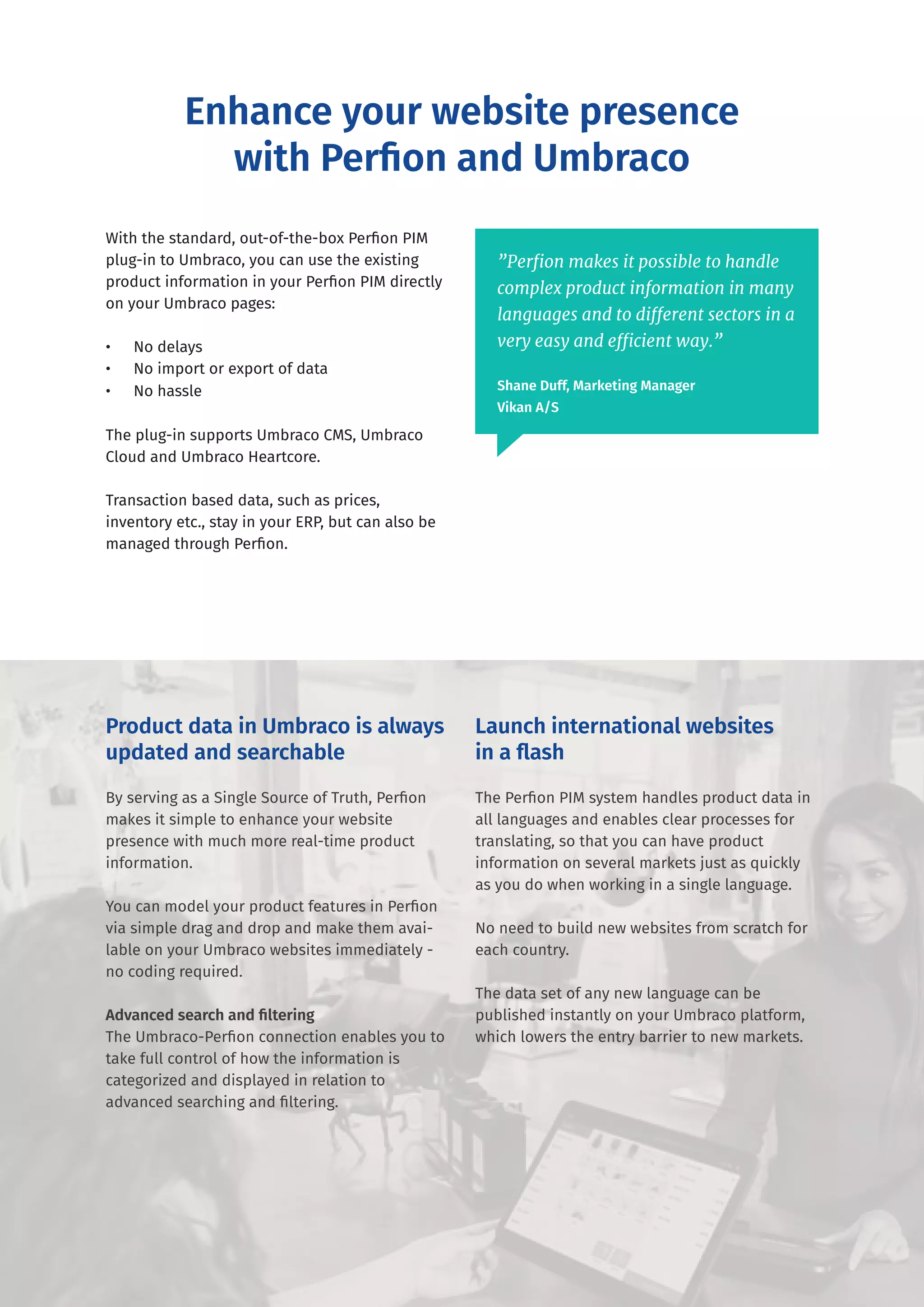 Enhance your website presence with Perfion and Umbraco

With the standard, out-of-the-box Perfion PIM plug-in to Umbraco, you can use the existing product information in your Perfion PIM directly on your Umbraco pages:

• No delays
• No import or export of data
• No hassle

The plug-in supports Umbraco CMS, Umbraco Cloud and Umbraco Heartcore.

Transaction based data, such as prices, inventory etc., stay in your ERP, but can also be managed through Perfion.

”Perfion makes it possible to handle complex product information in many languages and to different sectors in a very easy and efficient way.”

Shane Duff, Marketing Manager
Vikan A/S

Product data in Umbraco is always updated and searchable

By serving as a Single Source of Truth, Perfion makes it simple to enhance your website presence with much more real-time product information.

You can model your product features in Perfion via simple drag and drop and make them available on your Umbraco websites immediately - no coding required.

Advanced search and filtering
The Umbraco-Perfion connection enables you to take full control of how the information is categorized and displayed in relation to advanced searching and filtering.

Launch international websites in a flash

The Perfion PIM system handles product data in all languages and enables clear processes for translating, so that you can have product information on several markets just as quickly as you do when working in a single language.

No need to build new websites from scratch for each country.

The data set of any new language can be published instantly on your Umbraco platform, which lowers the entry barrier to new markets.